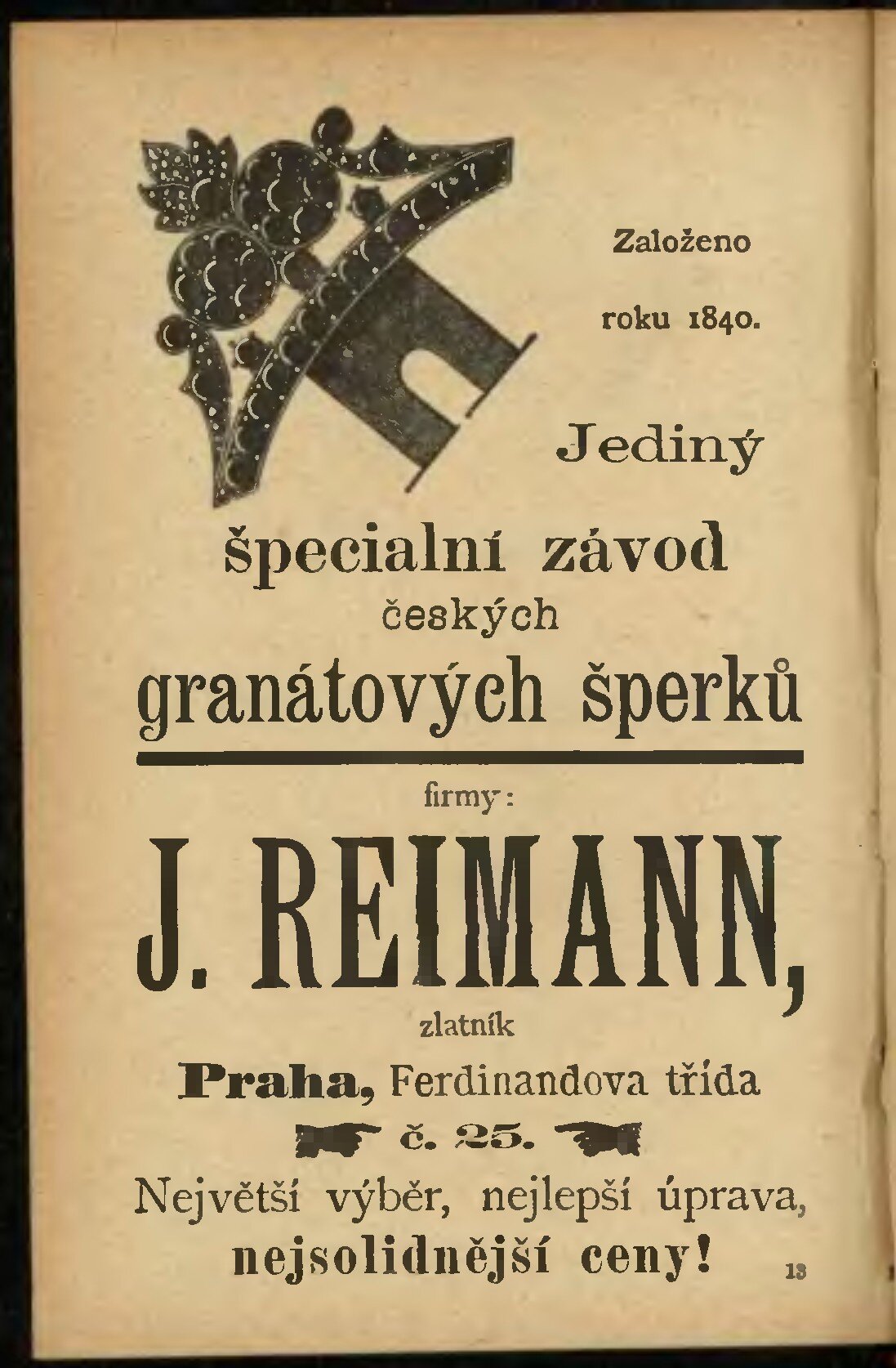 Založeno

roku 1840.

Jediný

špecialní závod

českých

granátových šperků

firmy:

J. REIMANN,

zlatník

Praha, Ferdinandova třída

č. 25.

Největší výběr, nejlepší úprava, nejsolidnější ceny!

13